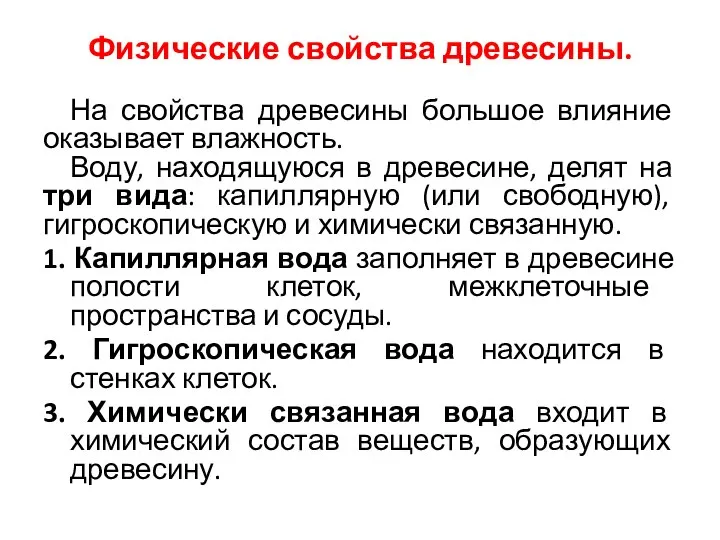 Физические свойства древесины.

На свойства древесины большое влияние оказывает влажность.

Воду, находящуюся в древесине, делят на три вида: капиллярную (или свободную), гигроскопическую и химически связанную.

1. Капиллярная вода заполняет в древесине полости клеток, межклеточные пространства и сосуды.

2. Гигроскопическая вода находится в стенках клеток.

3. Химически связанная вода входит в химический состав веществ, образующих древесину.